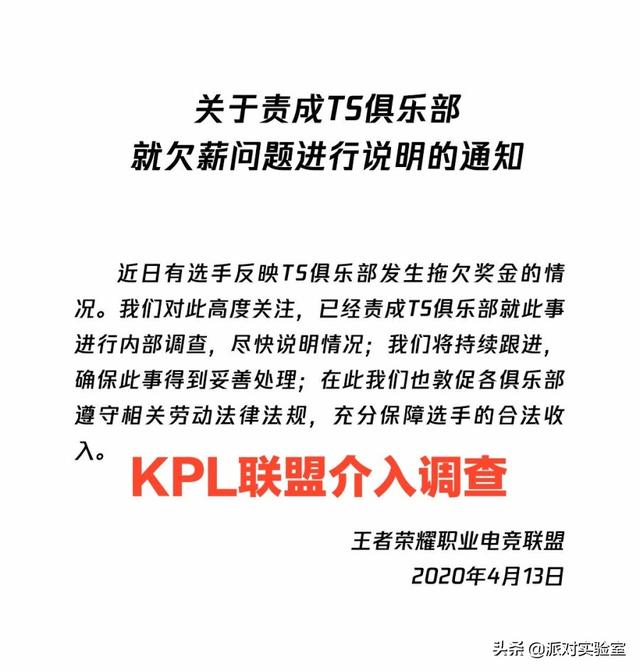 关于责成TS俱乐部
就欠薪问题进行说明的通知

近日有选手反映TS俱乐部发生拖欠奖金的情况。我们对此高度关注，已经责成TS俱乐部就此事进行内部调查，尽快说明情况；我们将持续跟进，确保此事得到妥善处理；在此我们也敦促各俱乐部遵守相关劳动法律法规，充分保障选手的合法收入。

KPL联盟介入调查

王者荣耀职业电竞联盟
2020年4月13日

头条 @派对实验室